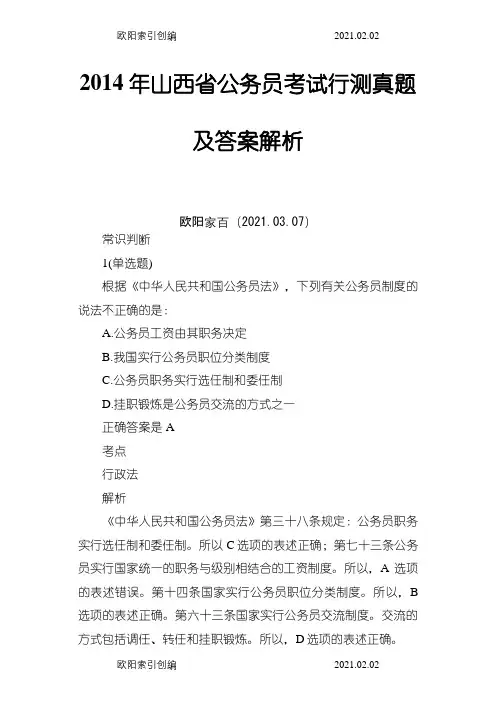 欧阳索引创编 2021.02.02

2014 年山西省公务员考试行测真题及答案解析

欧阳家百（2021.03.07）

常识判断

1(单选题)

根据《中华人民共和国公务员法》，下列有关公务员制度的说法不正确的是：

A.公务员工资由其职务决定

B.我国实行公务员职位分类制度

C.公务员职务实行选任制和委任制

D.挂职锻炼是公务员交流的方式之一

正确答案是 A

考点

行政法

解析

《中华人民共和国公务员法》第三十八条规定：公务员职务实行选任制和委任制。所以 C 选项的表述正确；第七十三条公务员实行国家统一的职务与级别相结合的工资制度。所以，A 选项的表述错误。第十四条国家实行公务员职位分类制度。所以，B 选项的表述正确。第六十三条国家实行公务员交流制度。交流的方式包括调任、转任和挂职锻炼。所以，D 选项的表述正确。

欧阳索引创编 2021.02.02